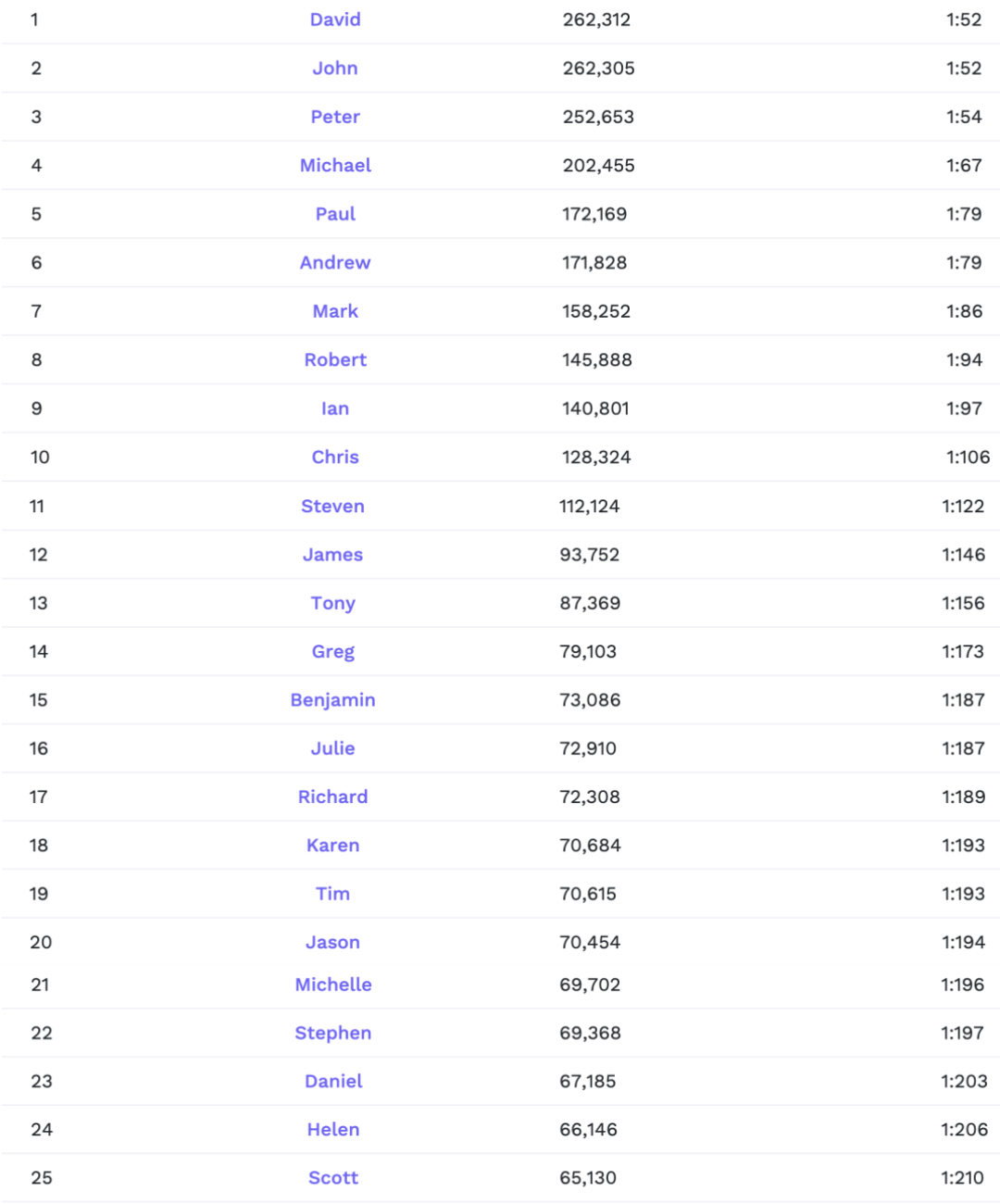 | | | | |
|---|---|---|---|
| 1 | David | 262,312 | 1:52 |
| 2 | John | 262,305 | 1:52 |
| 3 | Peter | 252,653 | 1:54 |
| 4 | Michael | 202,455 | 1:67 |
| 5 | Paul | 172,169 | 1:79 |
| 6 | Andrew | 171,828 | 1:79 |
| 7 | Mark | 158,252 | 1:86 |
| 8 | Robert | 145,888 | 1:94 |
| 9 | Ian | 140,801 | 1:97 |
| 10 | Chris | 128,324 | 1:106 |
| 11 | Steven | 112,124 | 1:122 |
| 12 | James | 93,752 | 1:146 |
| 13 | Tony | 87,369 | 1:156 |
| 14 | Greg | 79,103 | 1:173 |
| 15 | Benjamin | 73,086 | 1:187 |
| 16 | Julie | 72,910 | 1:187 |
| 17 | Richard | 72,308 | 1:189 |
| 18 | Karen | 70,684 | 1:193 |
| 19 | Tim | 70,615 | 1:193 |
| 20 | Jason | 70,454 | 1:194 |
| 21 | Michelle | 69,702 | 1:196 |
| 22 | Stephen | 69,368 | 1:197 |
| 23 | Daniel | 67,185 | 1:203 |
| 24 | Helen | 66,146 | 1:206 |
| 25 | Scott | 65,130 | 1:210 |